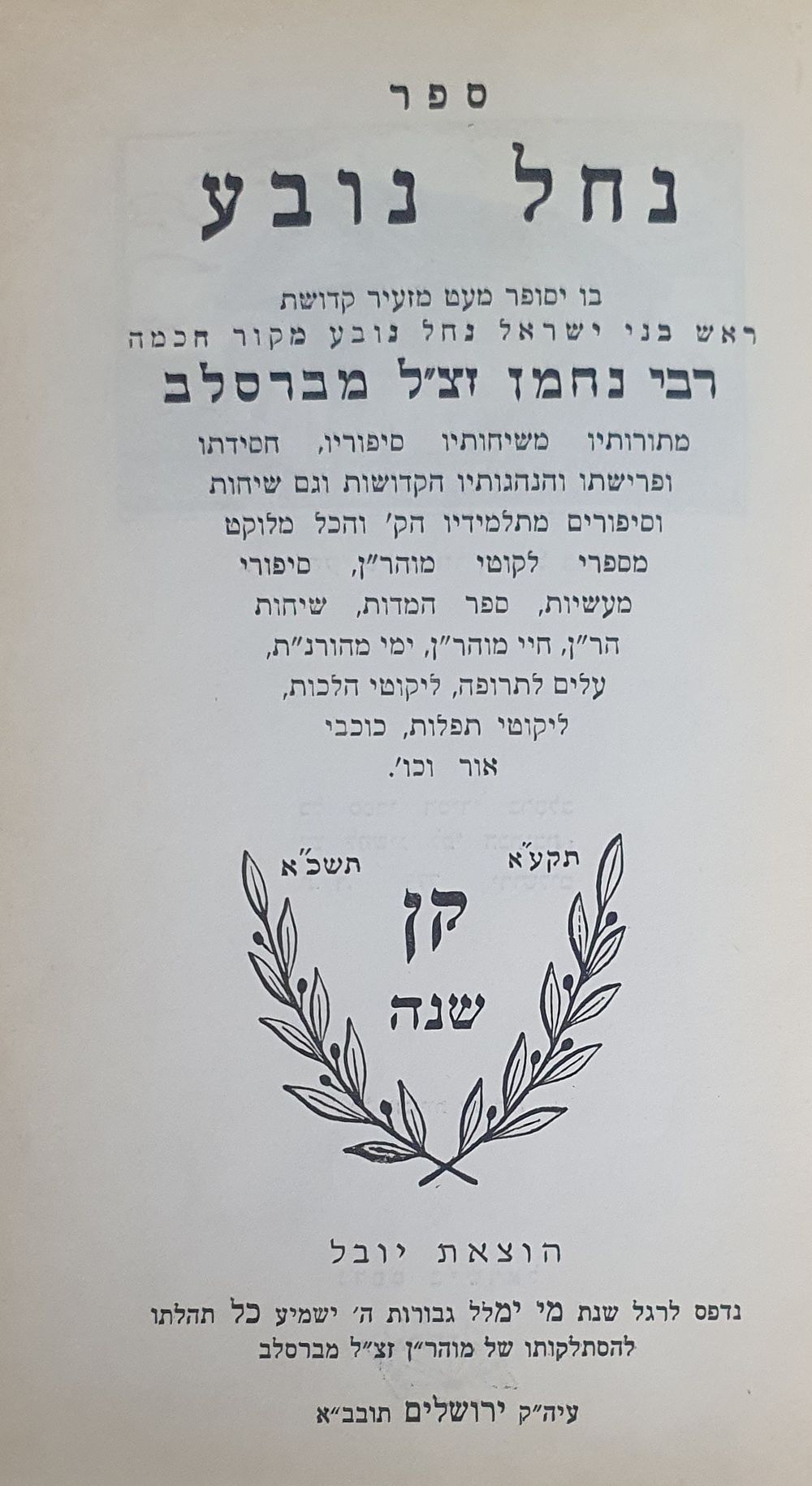 ספר

נחל נובע

בו יסופר מעט מזעיר קדושת
ראש בני ישראל נחל נובע מקור חכמה
רבי נחמן זצ"ל מברסלב

מתורותיו משיחותיו סיפוריו, חסידתו ופרישתו והנהגותיו הקדושות וגם שיחות וסיפורים מתלמידיו הק' והכל מלוקט מספרי לקוטי מוהר"ן, סיפורי מעשיות, ספר המדות, שיחות הר"ן, חיי מוהר"ן, ימי מהורנ"ת, עלים לתרופה, ליקוטי הלכות, ליקוטי תפלות, כוכבי אור וכו'.

תקע"א תשכ"א

קן
שנה

הוצאת יובל

נדפס לרגל שנת מי ימלל גבורות ה' ישמיע כל תהלתו
להסתלקותו של מוהר"ן זצ"ל מברסלב

עיה"ק ירושלים תובב"א